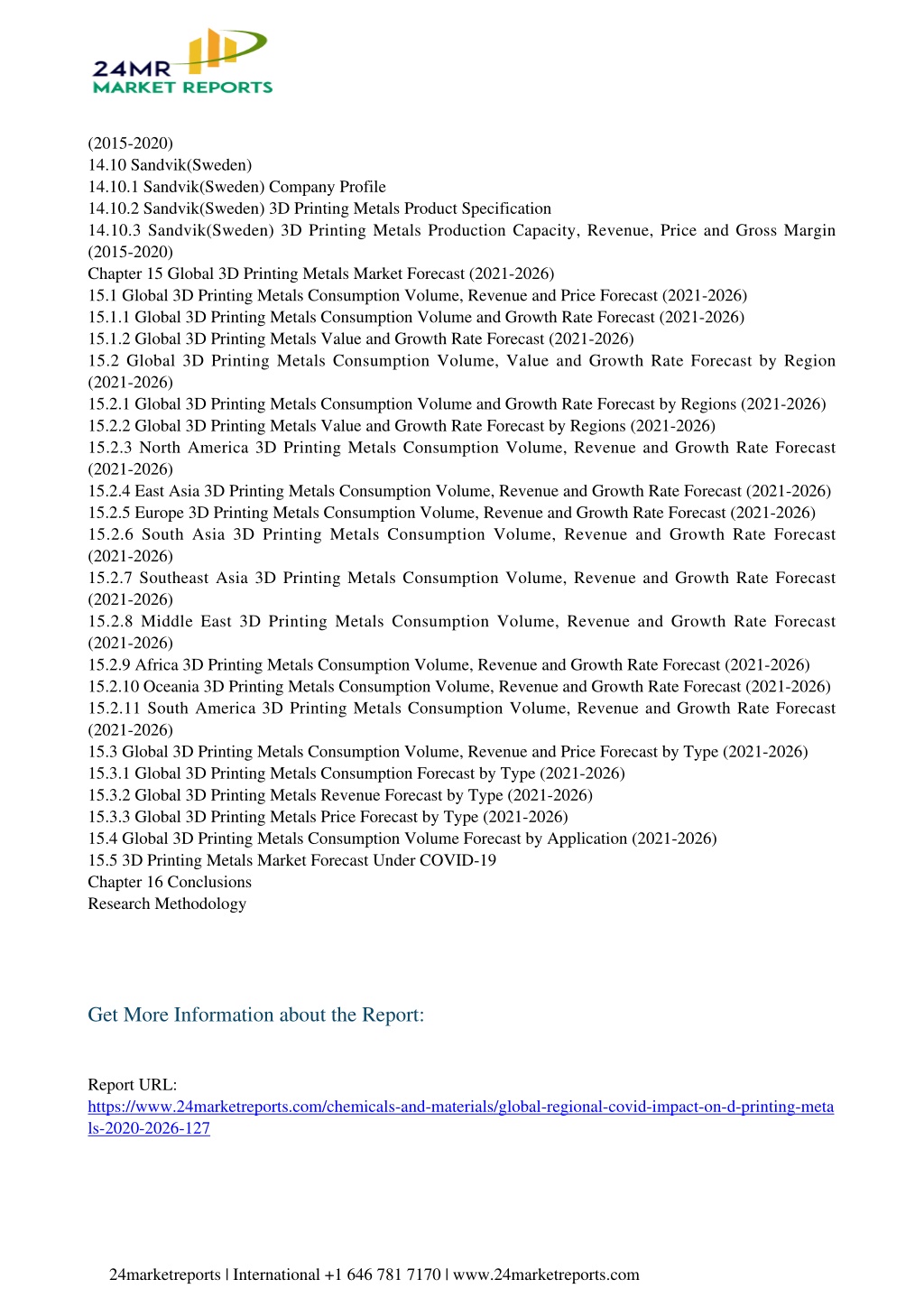 24MR
MARKET REPORTS

(2015-2020)
14.10 Sandvik(Sweden)
14.10.1 Sandvik(Sweden) Company Profile
14.10.2 Sandvik(Sweden) 3D Printing Metals Product Specification
14.10.3 Sandvik(Sweden) 3D Printing Metals Production Capacity, Revenue, Price and Gross Margin (2015-2020)
Chapter 15 Global 3D Printing Metals Market Forecast (2021-2026)
15.1 Global 3D Printing Metals Consumption Volume, Revenue and Price Forecast (2021-2026)
15.1.1 Global 3D Printing Metals Consumption Volume and Growth Rate Forecast (2021-2026)
15.1.2 Global 3D Printing Metals Value and Growth Rate Forecast (2021-2026)
15.2 Global 3D Printing Metals Consumption Volume, Value and Growth Rate Forecast by Region (2021-2026)
15.2.1 Global 3D Printing Metals Consumption Volume and Growth Rate Forecast by Regions (2021-2026)
15.2.2 Global 3D Printing Metals Value and Growth Rate Forecast by Regions (2021-2026)
15.2.3 North America 3D Printing Metals Consumption Volume, Revenue and Growth Rate Forecast (2021-2026)
15.2.4 East Asia 3D Printing Metals Consumption Volume, Revenue and Growth Rate Forecast (2021-2026)
15.2.5 Europe 3D Printing Metals Consumption Volume, Revenue and Growth Rate Forecast (2021-2026)
15.2.6 South Asia 3D Printing Metals Consumption Volume, Revenue and Growth Rate Forecast (2021-2026)
15.2.7 Southeast Asia 3D Printing Metals Consumption Volume, Revenue and Growth Rate Forecast (2021-2026)
15.2.8 Middle East 3D Printing Metals Consumption Volume, Revenue and Growth Rate Forecast (2021-2026)
15.2.9 Africa 3D Printing Metals Consumption Volume, Revenue and Growth Rate Forecast (2021-2026)
15.2.10 Oceania 3D Printing Metals Consumption Volume, Revenue and Growth Rate Forecast (2021-2026)
15.2.11 South America 3D Printing Metals Consumption Volume, Revenue and Growth Rate Forecast (2021-2026)
15.3 Global 3D Printing Metals Consumption Volume, Revenue and Price Forecast by Type (2021-2026)
15.3.1 Global 3D Printing Metals Consumption Forecast by Type (2021-2026)
15.3.2 Global 3D Printing Metals Revenue Forecast by Type (2021-2026)
15.3.3 Global 3D Printing Metals Price Forecast by Type (2021-2026)
15.4 Global 3D Printing Metals Consumption Volume Forecast by Application (2021-2026)
15.5 3D Printing Metals Market Forecast Under COVID-19
Chapter 16 Conclusions
Research Methodology

Get More Information about the Report:

Report URL:
https://www.24marketreports.com/chemicals-and-materials/global-regional-covid-impact-on-d-printing-metals-2020-2026-127

24marketreports | International +1 646 781 7170 | www.24marketreports.com